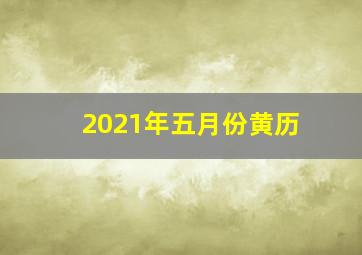 2021年五月份黄历